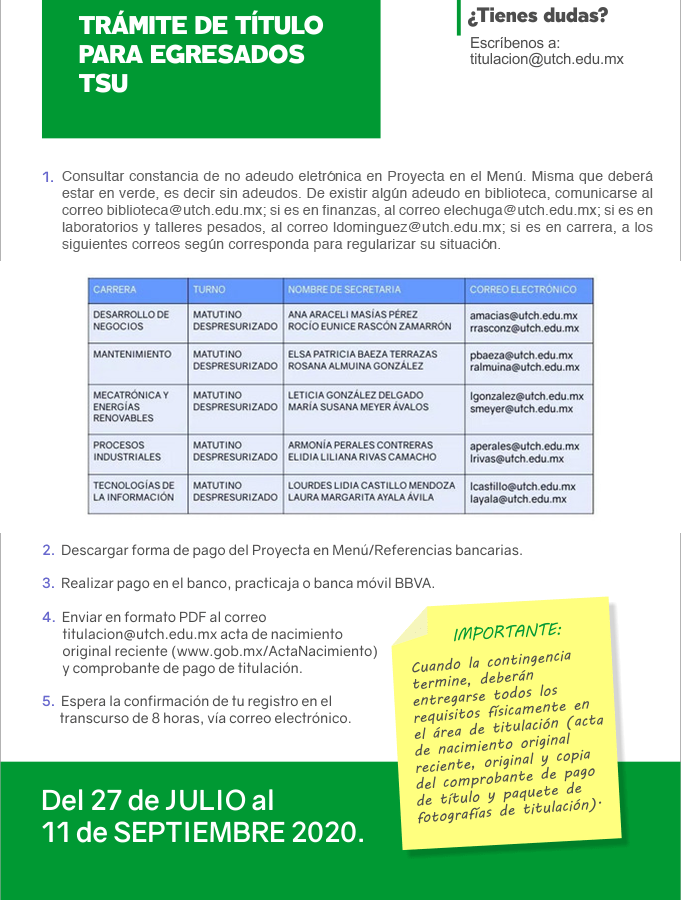 TRÁMITE DE TÍTULO PARA EGRESADOS TSU

¿Tienes dudas?
Escríbenos a:
titulacion@utch.edu.mx

1. Consultar constancia de no adeudo eletrónica en Proyecta en el Menú. Misma que deberá estar en verde, es decir sin adeudos. De existir algún adeudo en biblioteca, comunicarse al correo biblioteca@utch.edu.mx; si es en finanzas, al correo elechuga@utch.edu.mx; si es en laboratorios y talleres pesados, al correo ldominguez@utch.edu.mx; si es en carrera, a los siguientes correos según corresponda para regularizar su situación.

| CARRERA | TURNO | NOMBRE DE SECRETARIA | CORREO ELECTRÓNICO |
|---|---|---|---|
| DESARROLLO DE NEGOCIOS | MATUTINO DESPRESURIZADO | ANA ARACELI MASÍAS PÉREZ ROCÍO EUNICE RASCÓN ZAMARRÓN | amacias@utch.edu.mx rrasconz@utch.edu.mx |
| MANTENIMIENTO | MATUTINO DESPRESURIZADO | ELSA PATRICIA BAEZA TERRAZAS ROSANA ALMUINA GONZÁLEZ | pbaeza@utch.edu.mx ralmuina@utch.edu.mx |
| MECATRÓNICA Y ENERGÍAS RENOVABLES | MATUTINO DESPRESURIZADO | LETICIA GONZÁLEZ DELGADO MARÍA SUSANA MEYER ÁVALOS | lgonzalez@utch.edu.mx smeyer@utch.edu.mx |
| PROCESOS INDUSTRIALES | MATUTINO DESPRESURIZADO | ARMONÍA PERALES CONTRERAS ELIDIA LILIANA RIVAS CAMACHO | aperales@utch.edu.mx lrivas@utch.edu.mx |
| TECNOLOGÍAS DE LA INFORMACIÓN | MATUTINO DESPRESURIZADO | LOURDES LIDIA CASTILLO MENDOZA LAURA MARGARITA AYALA ÁVILA | lcastillo@utch.edu.mx layala@utch.edu.mx |

2. Descargar forma de pago del Proyecta en Menú/Referencias bancarias.

3. Realizar pago en el banco, practicaja o banca móvil BBVA.

4. Enviar en formato PDF al correo titulacion@utch.edu.mx acta de nacimiento original reciente (www.gob.mx/ActaNacimiento) y comprobante de pago de titulación.

5. Espera la confirmación de tu registro en el transcurso de 8 horas, vía correo electrónico.

IMPORTANTE:
Cuando la contingencia termine, deberán entregarse todos los requisitos físicamente en el área de titulación (acta de nacimiento original reciente, original y copia del comprobante de pago de título y paquete de fotografías de titulación).

Del 27 de JULIO al 11 de SEPTIEMBRE 2020.